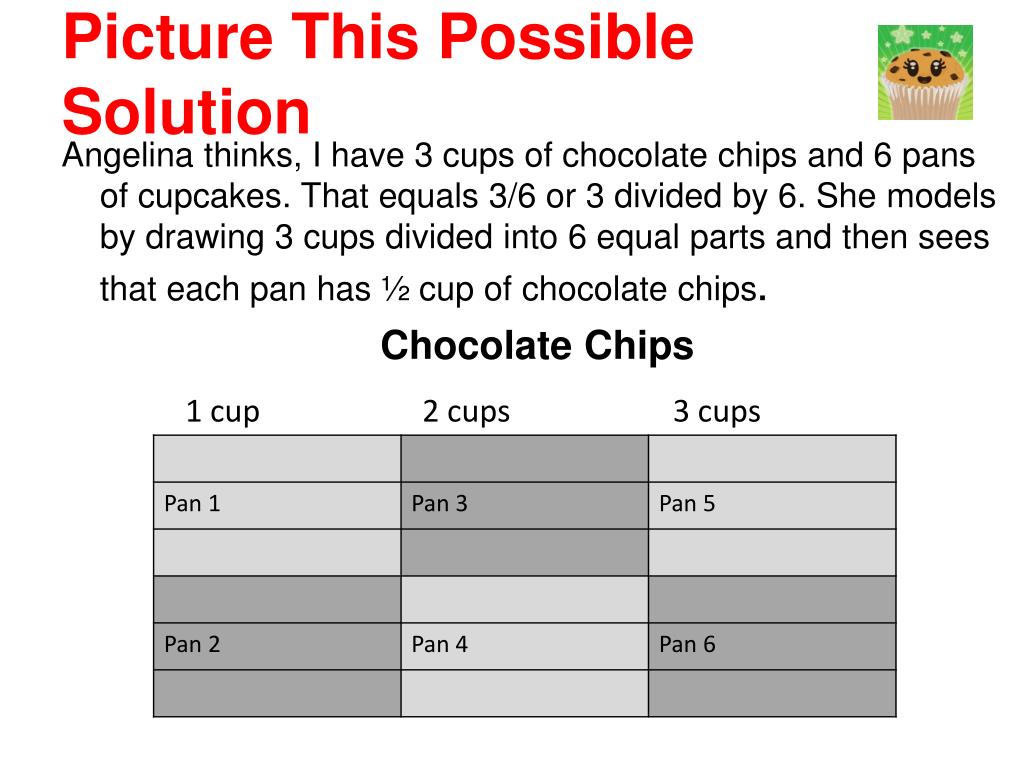 Picture This Possible Solution

Angelina thinks, I have 3 cups of chocolate chips and 6 pans of cupcakes. That equals 3/6 or 3 divided by 6. She models by drawing 3 cups divided into 6 equal parts and then sees that each pan has ½ cup of chocolate chips.

Chocolate Chips

| 1 cup | 2 cups | 3 cups |
|---|---|---|
| | | |
| Pan 1 | Pan 3 | Pan 5 |
| | | |
| | | |
| Pan 2 | Pan 4 | Pan 6 |
| | | |